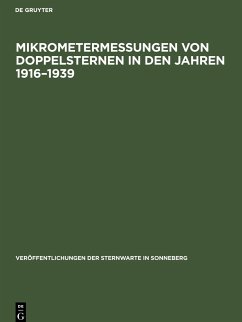 DE GRUYTER

MIKROMETERMESSUNGEN VON DOPPELSTERNEN IN DEN JAHREN 1916–1939

VERÖFFENTLICHUNGEN DER STERNWARTE IN SONNEBERG

DE G